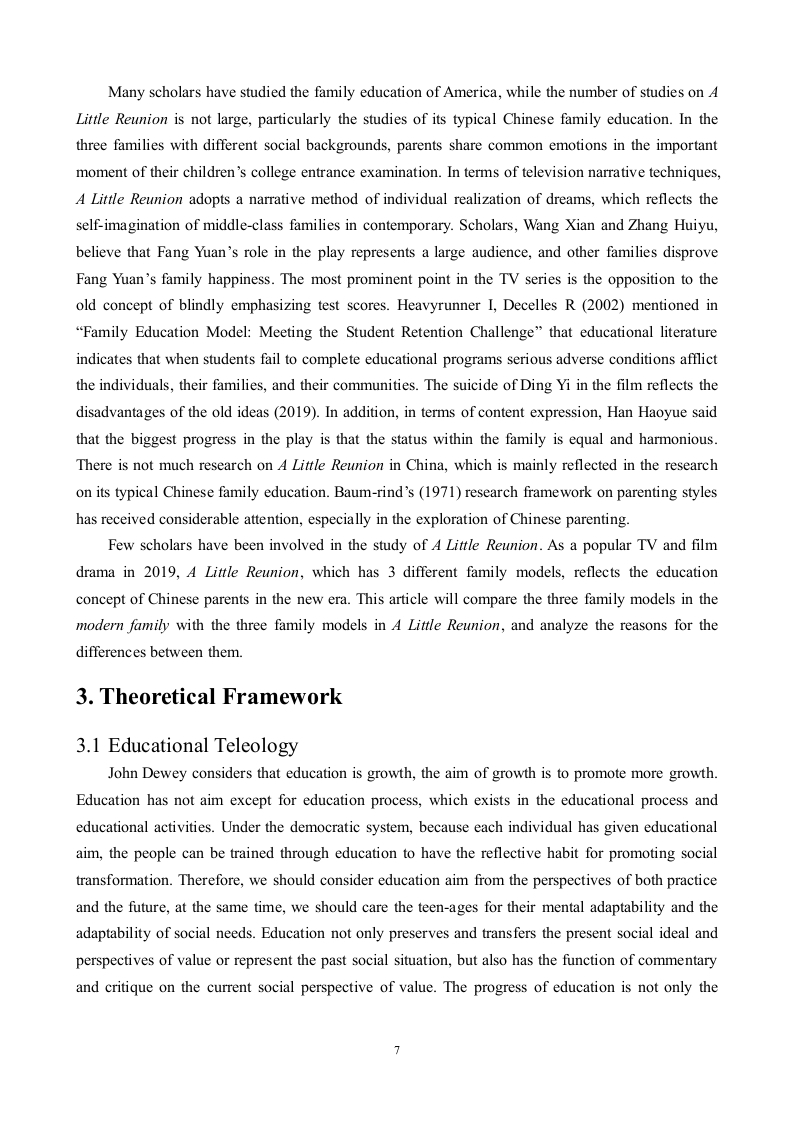 Many scholars have studied the family education of America, while the number of studies on A Little Reunion is not large, particularly the studies of its typical Chinese family education. In the three families with different social backgrounds, parents share common emotions in the important moment of their children's college entrance examination. In terms of television narrative techniques, A Little Reunion adopts a narrative method of individual realization of dreams, which reflects the self-imagination of middle-class families in contemporary. Scholars, Wang Xian and Zhang Huiyu, believe that Fang Yuan's role in the play represents a large audience, and other families disprove Fang Yuan's family happiness. The most prominent point in the TV series is the opposition to the old concept of blindly emphasizing test scores. Heavyrunner I, Decelles R (2002) mentioned in "Family Education Model: Meeting the Student Retention Challenge" that educational literature indicates that when students fail to complete educational programs serious adverse conditions afflict the individuals, their families, and their communities. The suicide of Ding Yi in the film reflects the disadvantages of the old ideas (2019). In addition, in terms of content expression, Han Haoyue said that the biggest progress in the play is that the status within the family is equal and harmonious. There is not much research on A Little Reunion in China, which is mainly reflected in the research on its typical Chinese family education. Baum-rind's (1971) research framework on parenting styles has received considerable attention, especially in the exploration of Chinese parenting.

Few scholars have been involved in the study of A Little Reunion. As a popular TV and film drama in 2019, A Little Reunion, which has 3 different family models, reflects the education concept of Chinese parents in the new era. This article will compare the three family models in the modern family with the three family models in A Little Reunion, and analyze the reasons for the differences between them.

3. Theoretical Framework

3.1 Educational Teleology

John Dewey considers that education is growth, the aim of growth is to promote more growth. Education has not aim except for education process, which exists in the educational process and educational activities. Under the democratic system, because each individual has given educational aim, the people can be trained through education to have the reflective habit for promoting social transformation. Therefore, we should consider education aim from the perspectives of both practice and the future, at the same time, we should care the teen-ages for their mental adaptability and the adaptability of social needs. Education not only preserves and transfers the present social ideal and perspectives of value or represent the past social situation, but also has the function of commentary and critique on the current social perspective of value. The progress of education is not only the

7